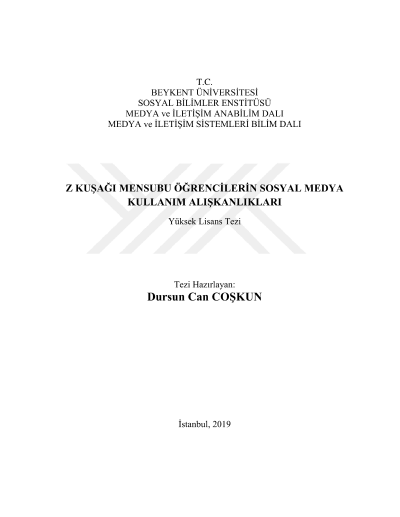 T.C.
BEYKENT ÜNİVERSİTESİ
SOSYAL BİLİMLER ENSTİTÜSÜ
MEDYA ve İLETİŞİM ANABİLİM DALI
MEDYA ve İLETİŞİM SİSTEMLERİ BİLİM DALI

Z KUŞAĞI MENSUBU ÖĞRENCİLERİN SOSYAL MEDYA KULLANIM ALIŞKANLIKLARI

Yüksek Lisans Tezi

Tezi Hazırlayan:
Dursun Can COŞKUN

İstanbul, 2019